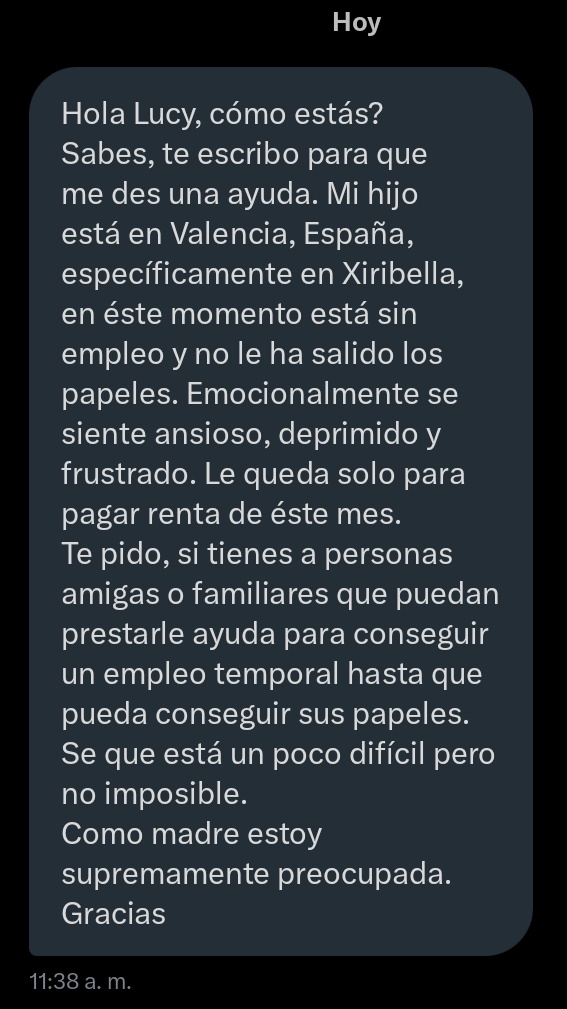 Hoy

Hola Lucy, cómo estás?
Sabes, te escribo para que me des una ayuda. Mi hijo está en Valencia, España, específicamente en Xiribella, en éste momento está sin empleo y no le ha salido los papeles. Emocionalmente se siente ansioso, deprimido y frustrado. Le queda solo para pagar renta de éste mes.
Te pido, si tienes a personas amigas o familiares que puedan prestarle ayuda para conseguir un empleo temporal hasta que pueda conseguir sus papeles.
Se que está un poco difícil pero no imposible.
Como madre estoy supremamente preocupada.
Gracias

11:38 a. m.